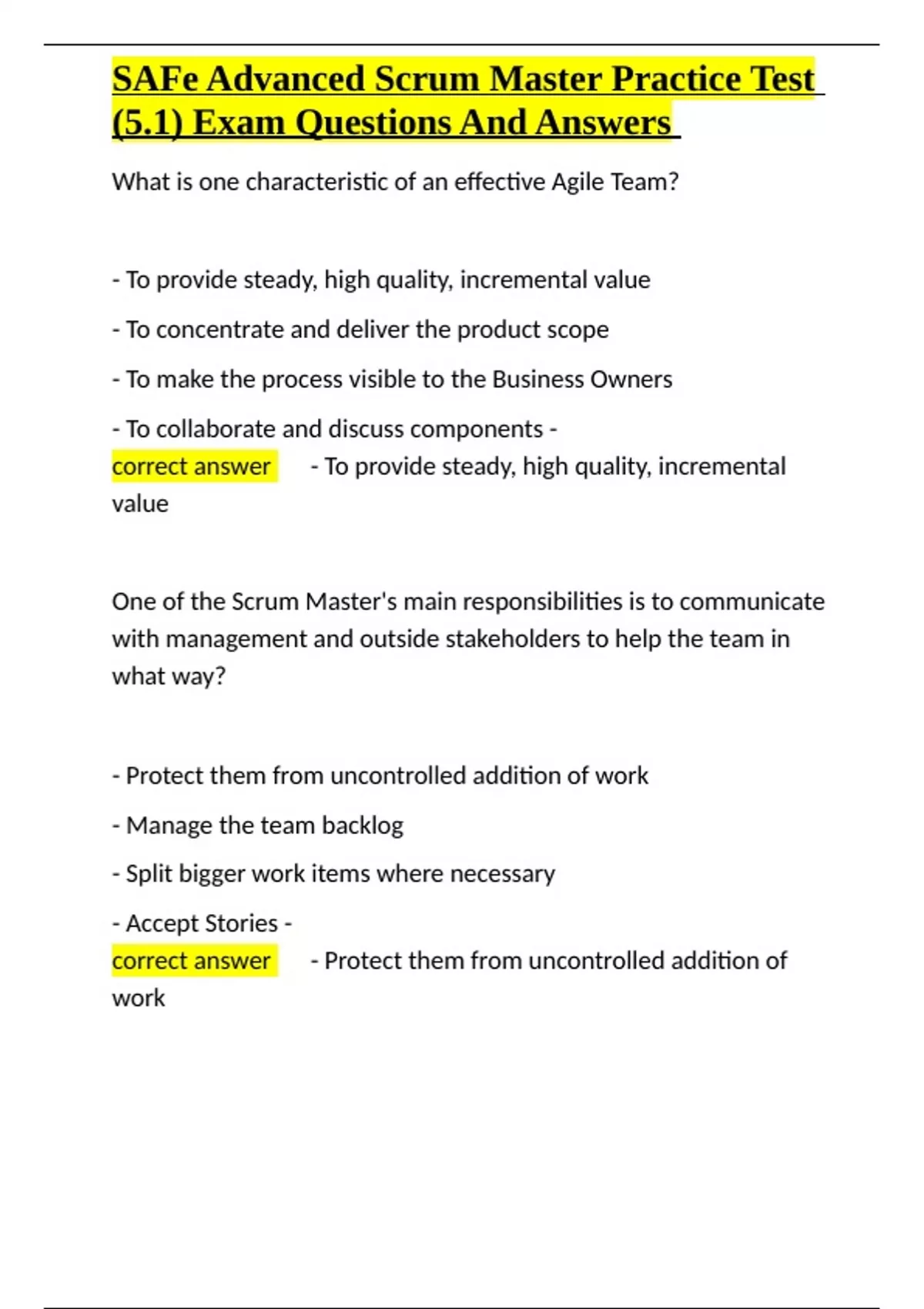 SAFe Advanced Scrum Master Practice Test (5.1) Exam Questions And Answers

What is one characteristic of an effective Agile Team?

- To provide steady, high quality, incremental value

- To concentrate and deliver the product scope

- To make the process visible to the Business Owners

- To collaborate and discuss components -
correct answer - To provide steady, high quality, incremental value

One of the Scrum Master's main responsibilities is to communicate with management and outside stakeholders to help the team in what way?

- Protect them from uncontrolled addition of work

- Manage the team backlog

- Split bigger work items where necessary

- Accept Stories -
correct answer - Protect them from uncontrolled addition of work